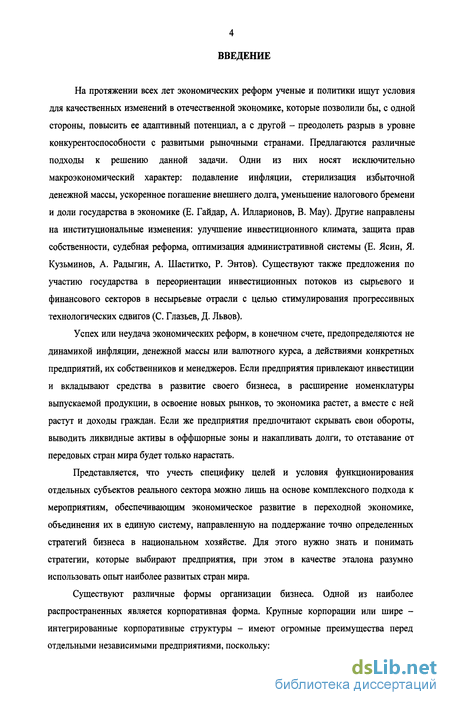 4

ВВЕДЕНИЕ

На протяжении всех лет экономических реформ ученые и политики ищут условия для качественных изменений в отечественной экономике, которые позволили бы, с одной стороны, повысить ее адаптивный потенциал, а с другой – преодолеть разрыв в уровне конкурентоспособности с развитыми рыночными странами. Предлагаются различные подходы к решению данной задачи. Одни из них носят исключительно макроэкономический характер: подавление инфляции, стерилизация избыточной денежной массы, ускоренное погашение внешнего долга, уменьшение налогового бремени и доли государства в экономике (Е. Гайдар, А. Илларионов, В. Мау). Другие направлены на институциональные изменения: улучшение инвестиционного климата, защита прав собственности, судебная реформа, оптимизация административной системы (Е. Ясин, Я. Кузьминов, А. Радыгин, А. Шаститко, Р. Энтов). Существуют также предложения по участию государства в переориентации инвестиционных потоков из сырьевого и финансового секторов в несырьевые отрасли с целью стимулирования прогрессивных технологических сдвигов (С. Глазьев, Д. Львов).

Успех или неудача экономических реформ, в конечном счете, предопределяются не динамикой инфляции, денежной массы или валютного курса, а действиями конкретных предприятий, их собственников и менеджеров. Если предприятия привлекают инвестиции и вкладывают средства в развитие своего бизнеса, в расширение номенклатуры выпускаемой продукции, в освоение новых рынков, то экономика растет, а вместе с ней растут и доходы граждан. Если же предприятия предпочитают скрывать свои обороты, выводить ликвидные активы в оффшорные зоны и накапливать долги, то отставание от передовых стран мира будет только нарастать.

Представляется, что учесть специфику целей и условия функционирования отдельных субъектов реального сектора можно лишь на основе комплексного подхода к мероприятиям, обеспечивающим экономическое развитие в переходной экономике, объединения их в единую систему, направленную на поддержание точно определенных стратегий бизнеса в национальном хозяйстве. Для этого нужно знать и понимать стратегии, которые выбирают предприятия, при этом в качестве эталона разумно использовать опыт наиболее развитых стран мира.

Существуют различные формы организации бизнеса. Одной из наиболее распространенных является корпоративная форма. Крупные корпорации или шире – интегрированные корпоративные структуры – имеют огромные преимущества перед отдельными независимыми предприятиями, поскольку:

dsLib.net
библиотека диссертаций